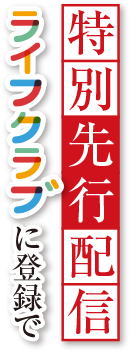 特別先行配信

ライフクラブに登録で